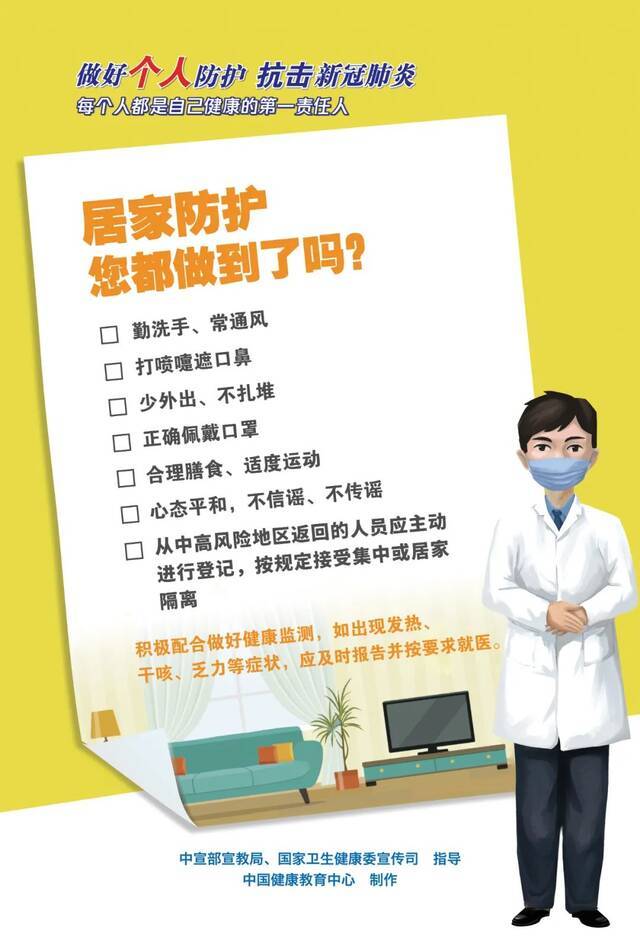 做好个人防护 抗击新冠肺炎
每个人都是自己健康的第一责任人

居家防护
您都做到了吗？

☐ 勤洗手、常通风
☐ 打喷嚏遮口鼻
☐ 少外出、不扎堆
☐ 正确佩戴口罩
☐ 合理膳食、适度运动
☐ 心态平和，不信谣、不传谣
☐ 从中高风险地区返回的人员应主动进行登记，按规定接受集中或居家隔离

积极配合做好健康监测，如出现发热、干咳、乏力等症状，应及时报告并按要求就医。

中宣部宣教局、国家卫生健康委宣传司　指导
中国健康教育中心　制作